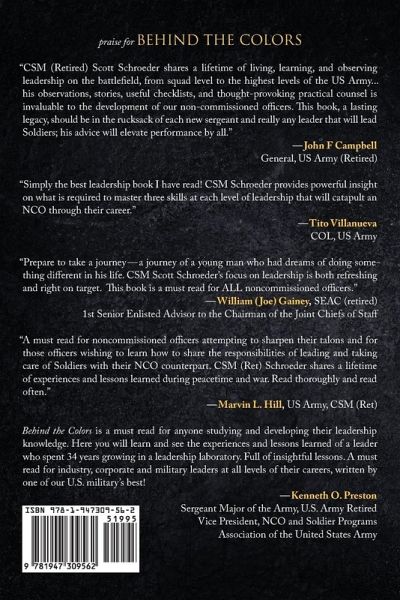 praise for BEHIND THE COLORS

"CSM (Retired) Scott Schroeder shares a lifetime of living, learning, and observing leadership on the battlefield, from squad level to the highest levels of the US Army... his observations, stories, useful checklists, and thought-provoking practical counsel is invaluable to the development of our non-commissioned officers. This book, a lasting legacy, should be in the rucksack of each new sergeant and really any leader that will lead Soldiers; his advice will elevate performance by all."

—John F Campbell
General, US Army (Retired)

"Simply the best leadership book I have read! CSM Schroeder provides powerful insight on what is required to master three skills at each level of leadership that will catapult an NCO through their career."

—Tito Villanueva
COL, US Army

"Prepare to take a journey—a journey of a young man who had dreams of doing something different in his life. CSM Scott Schroeder's focus on leadership is both refreshing and right on target. This book is a must read for ALL noncommissioned officers."

—William (Joe) Gainey, SEAC (retired)
1st Senior Enlisted Advisor to the Chairman of the Joint Chiefs of Staff

"A must read for noncommissioned officers attempting to sharpen their talons and for those officers wishing to learn how to share the responsibilities of leading and taking care of Soldiers with their NCO counterpart. CSM (Ret) Schroeder shares a lifetime of experiences and lessons learned during peacetime and war. Read thoroughly and read often."

—Marvin L. Hill, US Army, CSM (Ret)

Behind the Colors is a must read for anyone studying and developing their leadership knowledge. Here you will learn and see the experiences and lessons learned of a leader who spent 34 years growing in a leadership laboratory. Full of insightful lessons. A must read for industry, corporate and military leaders at all levels of their careers, written by one of our U.S. military's best!

—Kenneth O. Preston
Sergeant Major of the Army, U.S. Army Retired
Vice President, NCO and Soldier Programs
Association of the United States Army

ISBN 978-1-947309-56-2
51995
9 781947 309562